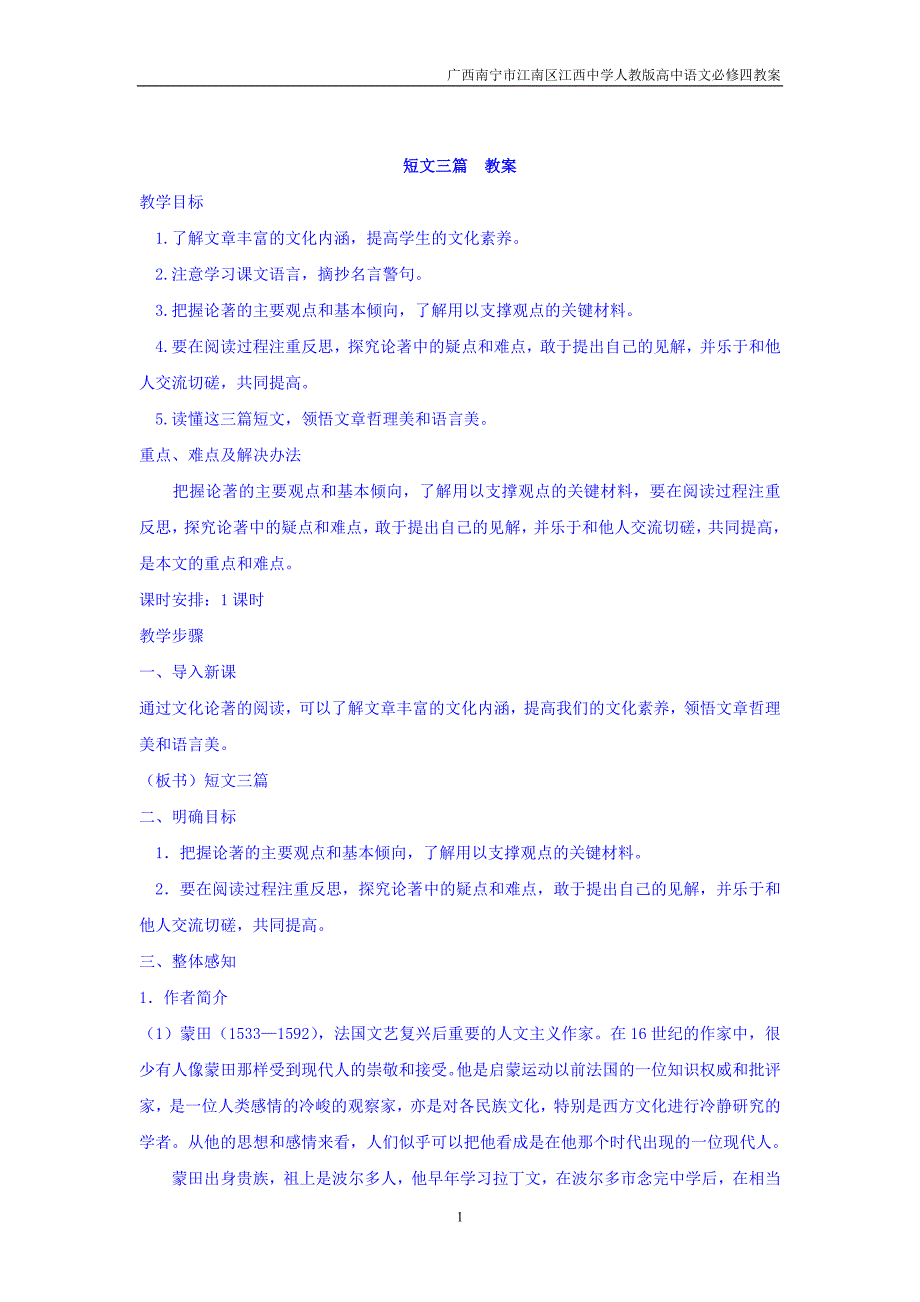 广西南宁市江南区江西中学人教版高中语文必修四教案

短文三篇　教案

教学目标

1.了解文章丰富的文化内涵，提高学生的文化素养。

2.注意学习课文语言，摘抄名言警句。

3.把握论著的主要观点和基本倾向，了解用以支撑观点的关键材料。

4.要在阅读过程注重反思，探究论著中的疑点和难点，敢于提出自己的见解，并乐于和他人交流切磋，共同提高。

5.读懂这三篇短文，领悟文章哲理美和语言美。

重点、难点及解决办法

把握论著的主要观点和基本倾向，了解用以支撑观点的关键材料，要在阅读过程注重反思，探究论著中的疑点和难点，敢于提出自己的见解，并乐于和他人交流切磋，共同提高，是本文的重点和难点。

课时安排：1课时

教学步骤

一、导入新课

通过文化论著的阅读，可以了解文章丰富的文化内涵，提高我们的文化素养，领悟文章哲理美和语言美。

（板书）短文三篇

二、明确目标

1．把握论著的主要观点和基本倾向，了解用以支撑观点的关键材料。

2．要在阅读过程注重反思，探究论著中的疑点和难点，敢于提出自己的见解，并乐于和他人交流切磋，共同提高。

三、整体感知

1．作者简介

（1）蒙田（1533—1592），法国文艺复兴后重要的人文主义作家。在16世纪的作家中，很少有人像蒙田那样受到现代人的崇敬和接受。他是启蒙运动以前法国的一位知识权威和批评家，是一位人类感情的冷峻的观察家，亦是对各民族文化，特别是西方文化进行冷静研究的学者。从他的思想和感情来看，人们似乎可以把他看成是在他那个时代出现的一位现代人。

蒙田出身贵族，祖上是波尔多人，他早年学习拉丁文，在波尔多市念完中学后，在相当

1